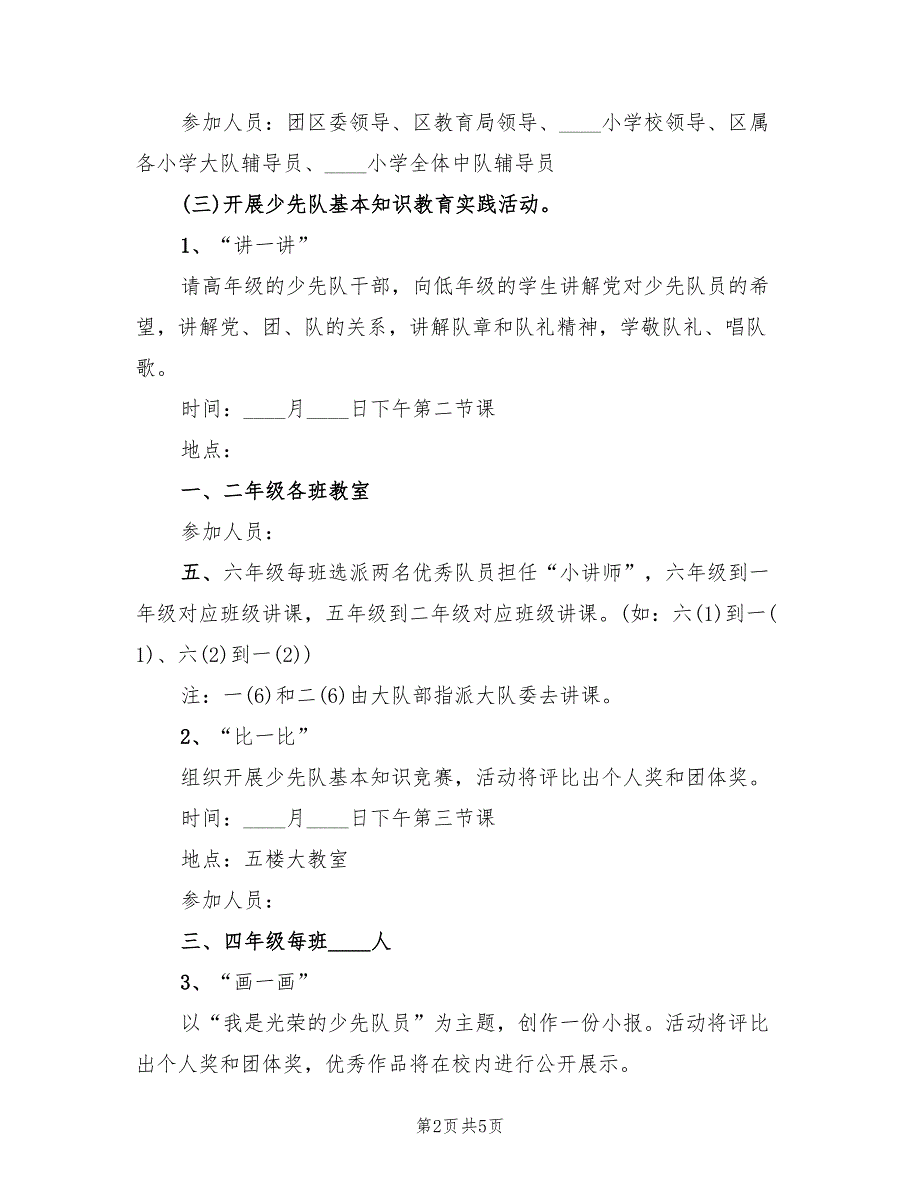 参加人员：团区委领导、区教育局领导、____小学校领导、区属各小学大队辅导员、____小学全体中队辅导员

(三)开展少先队基本知识教育实践活动。

1、“讲一讲”

请高年级的少先队干部，向低年级的学生讲解党对少先队员的希望，讲解党、团、队的关系，讲解队章和队礼精神，学敬队礼、唱队歌。

时间：____月____日下午第二节课

地点：

一、二年级各班教室

参加人员：

五、六年级每班选派两名优秀队员担任“小讲师”，六年级到一年级对应班级讲课，五年级到二年级对应班级讲课。(如：六(1)到一(1)、六(2)到一(2))

注：一(6)和二(6)由大队部指派大队委去讲课。

2、“比一比”

组织开展少先队基本知识竞赛，活动将评比出个人奖和团体奖。

时间：____月____日下午第三节课

地点：五楼大教室

参加人员：

三、四年级每班____人

3、“画一画”

以“我是光荣的少先队员”为主题，创作一份小报。活动将评比出个人奖和团体奖，优秀作品将在校内进行公开展示。

第2页 共5页